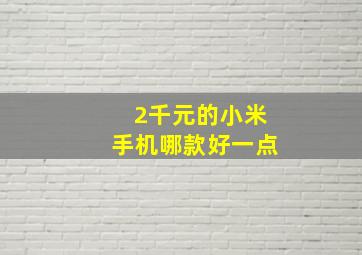 2千元的小米
手机哪款好一点